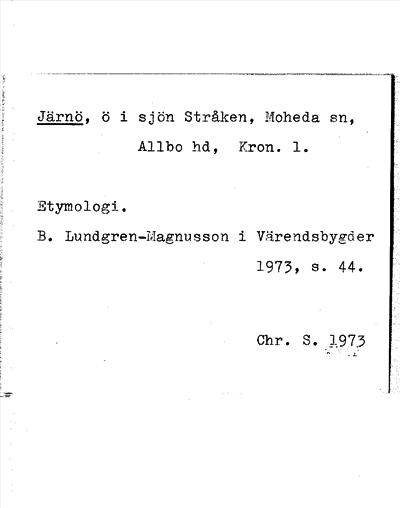 Järnö, ö i sjön Stråken, Moheda sn, Allbo hd, Kron. l.

Etymologi.

B. Lundgren-Magnusson i Värendsbygder 1973, s. 44.

Chr. S. 1973